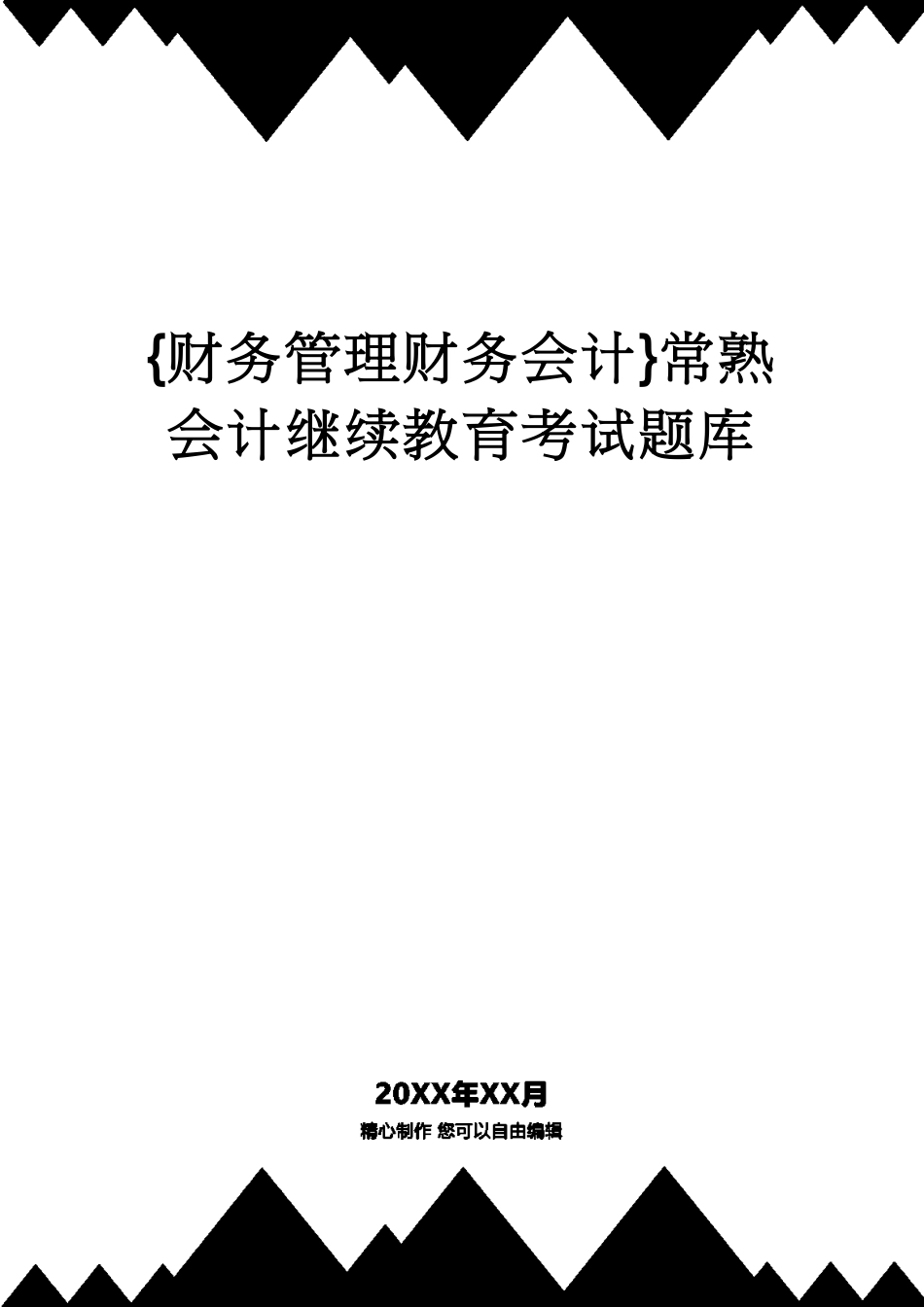 {财务管理财务会计}常熟会计继续教育考试题库

20XX年XX月
精心制作 您可以自由编辑